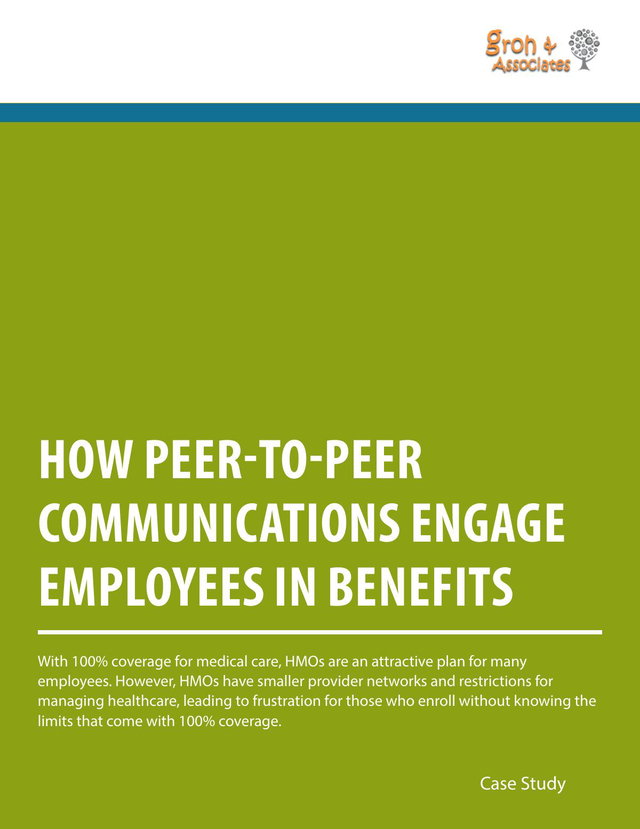 Groh & Associates

HOW PEER-TO-PEER COMMUNICATIONS ENGAGE EMPLOYEES IN BENEFITS

With 100% coverage for medical care, HMOs are an attractive plan for many employees. However, HMOs have smaller provider networks and restrictions for managing healthcare, leading to frustration for those who enroll without knowing the limits that come with 100% coverage.

Case Study